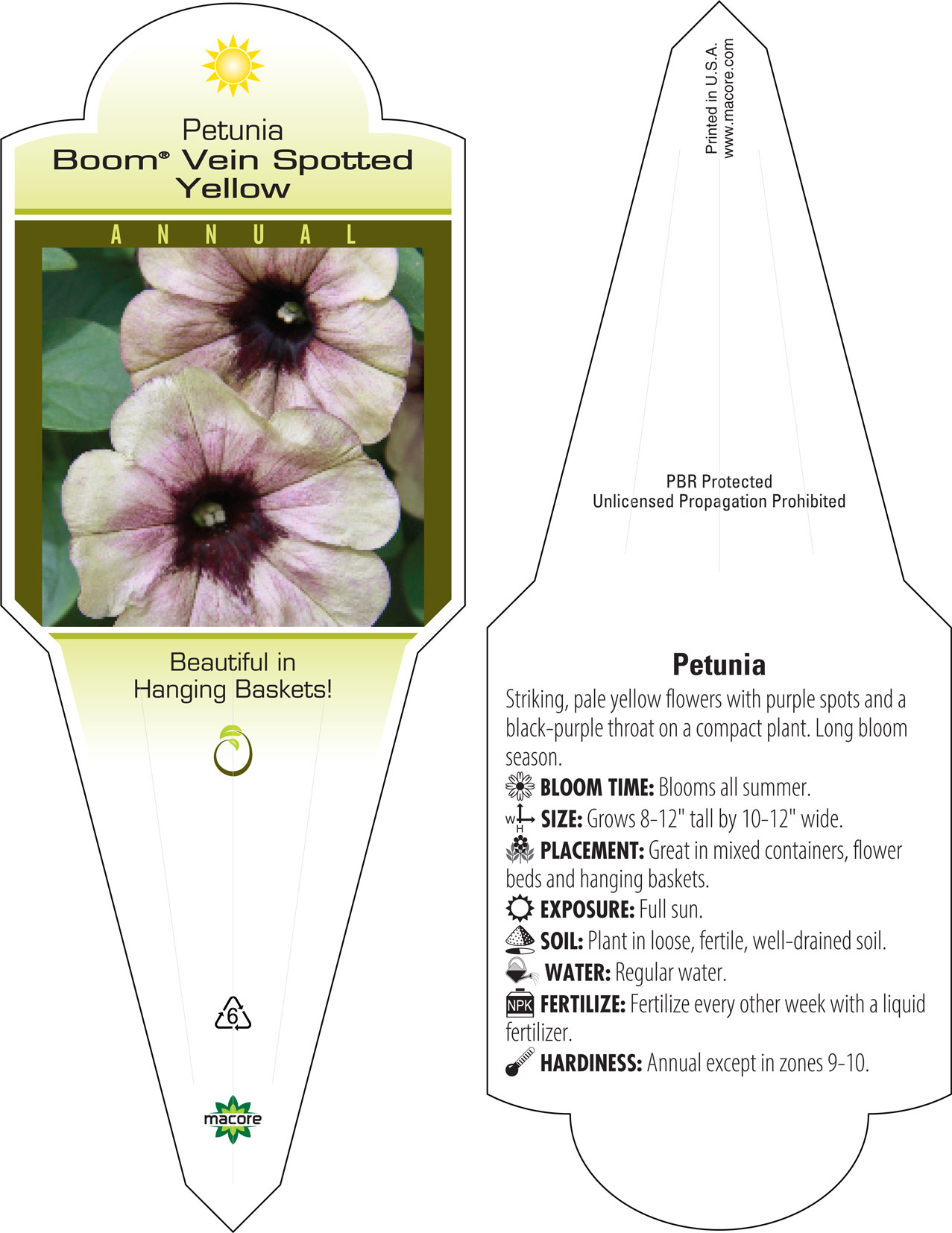 Petunia
Boom® Vein Spotted Yellow

ANNUAL

Beautiful in Hanging Baskets!

6

macore

Printed in U.S.A.
www.macore.com

PBR Protected
Unlicensed Propagation Prohibited

Petunia

Striking, pale yellow flowers with purple spots and a black-purple throat on a compact plant. Long bloom season.

BLOOM TIME: Blooms all summer.

W H SIZE: Grows 8-12" tall by 10-12" wide.

PLACEMENT: Great in mixed containers, flower beds and hanging baskets.

EXPOSURE: Full sun.

SOIL: Plant in loose, fertile, well-drained soil.

WATER: Regular water.

NPK FERTILIZE: Fertilize every other week with a liquid fertilizer.

HARDINESS: Annual except in zones 9-10.